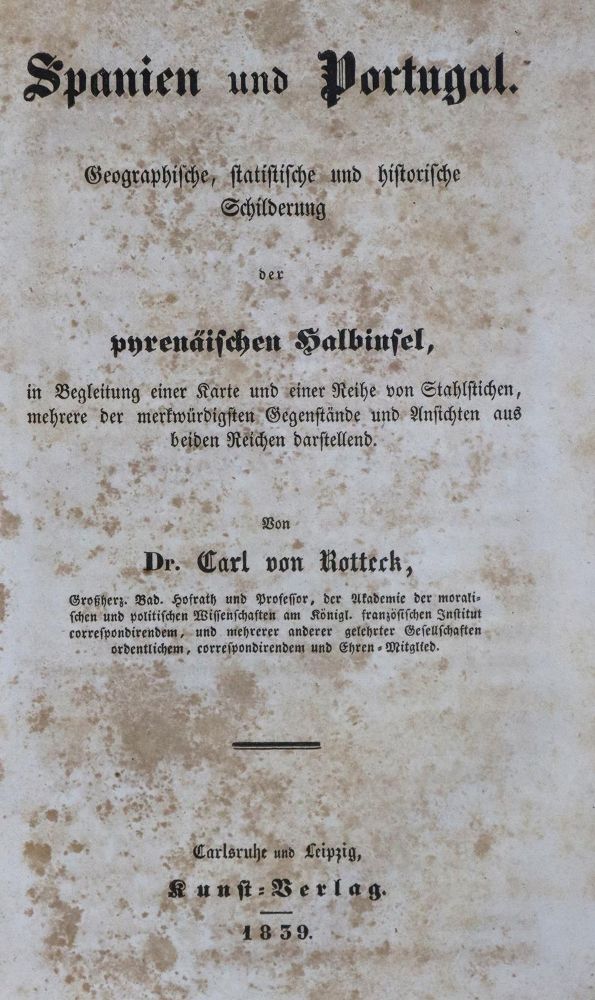 Spanien und Portugal.

Geographische, statistische und historische Schilderung

der

pyrenäischen Halbinsel,

in Begleitung einer Karte und einer Reihe von Stahlstichen, mehrere der merkwürdigsten Gegenstände und Ansichten aus beiden Reichen darstellend.

Von

Dr. Carl von Rotteck,

Großherz. Bad. Hofrath und Professor, der Akademie der moralischen und politischen Wissenschaften am Königl. französischen Institut correspondirendem, und mehrerer anderer gelehrter Gesellschaften ordentlichem, correspondirendem und Ehren-Mitglied.

Carlsruhe und Leipzig,
Kunst-Verlag.
1839.